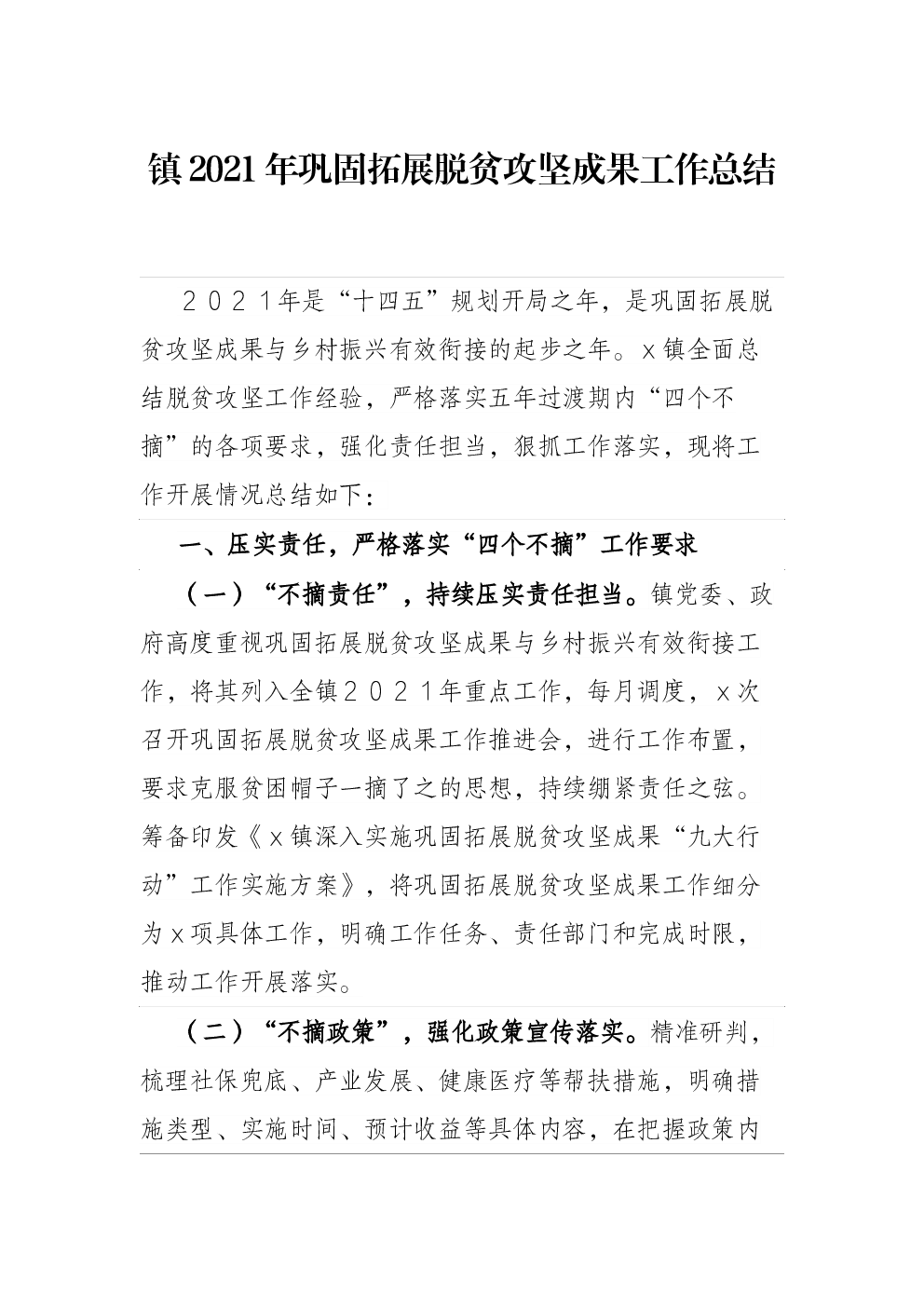 镇2021年巩固拓展脱贫攻坚成果工作总结

２０２１年是“十四五”规划开局之年，是巩固拓展脱贫攻坚成果与乡村振兴有效衔接的起步之年。ｘ镇全面总结脱贫攻坚工作经验，严格落实五年过渡期内“四个不摘”的各项要求，强化责任担当，狠抓工作落实，现将工作开展情况总结如下：

一、压实责任，严格落实“四个不摘”工作要求

（一）“不摘责任”，持续压实责任担当。镇党委、政府高度重视巩固拓展脱贫攻坚成果与乡村振兴有效衔接工作，将其列入全镇２０２１年重点工作，每月调度，ｘ次召开巩固拓展脱贫攻坚成果工作推进会，进行工作布置，要求克服贫困帽子一摘了之的思想，持续绷紧责任之弦。筹备印发《ｘ镇深入实施巩固拓展脱贫攻坚成果“九大行动”工作实施方案》，将巩固拓展脱贫攻坚成果工作细分为ｘ项具体工作，明确工作任务、责任部门和完成时限，推动工作开展落实。

（二）“不摘政策”，强化政策宣传落实。精准研判，梳理社保兜底、产业发展、健康医疗等帮扶措施，明确措施类型、实施时间、预计收益等具体内容，在把握政策内